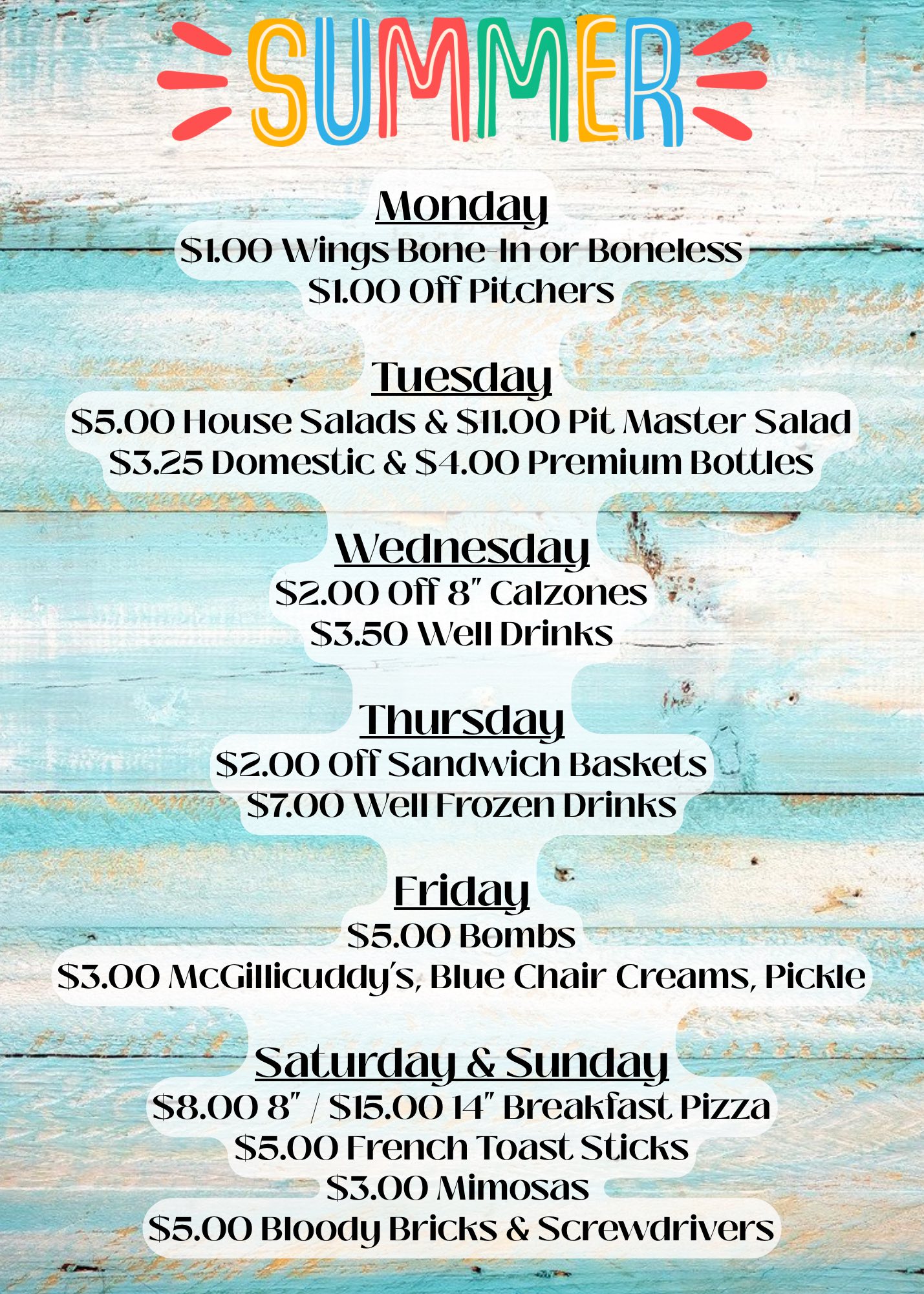 SUMMER

Monday
$1.00 Wings Bone-In or Boneless
$1.00 Off Pitchers

Tuesday
$5.00 House Salads & $11.00 Pit Master Salad
$3.25 Domestic & $4.00 Premium Bottles

Wednesday
$2.00 Off 8" Calzones
$3.50 Well Drinks

Thursday
$2.00 Off Sandwich Baskets
$7.00 Well Frozen Drinks

Friday
$5.00 Bombs
$3.00 McGillicuddy's, Blue Chair Creams, Pickle

Saturday & Sunday
$8.00 8" / $15.00 14" Breakfast Pizza
$5.00 French Toast Sticks
$3.00 Mimosas
$5.00 Bloody Bricks & Screwdrivers